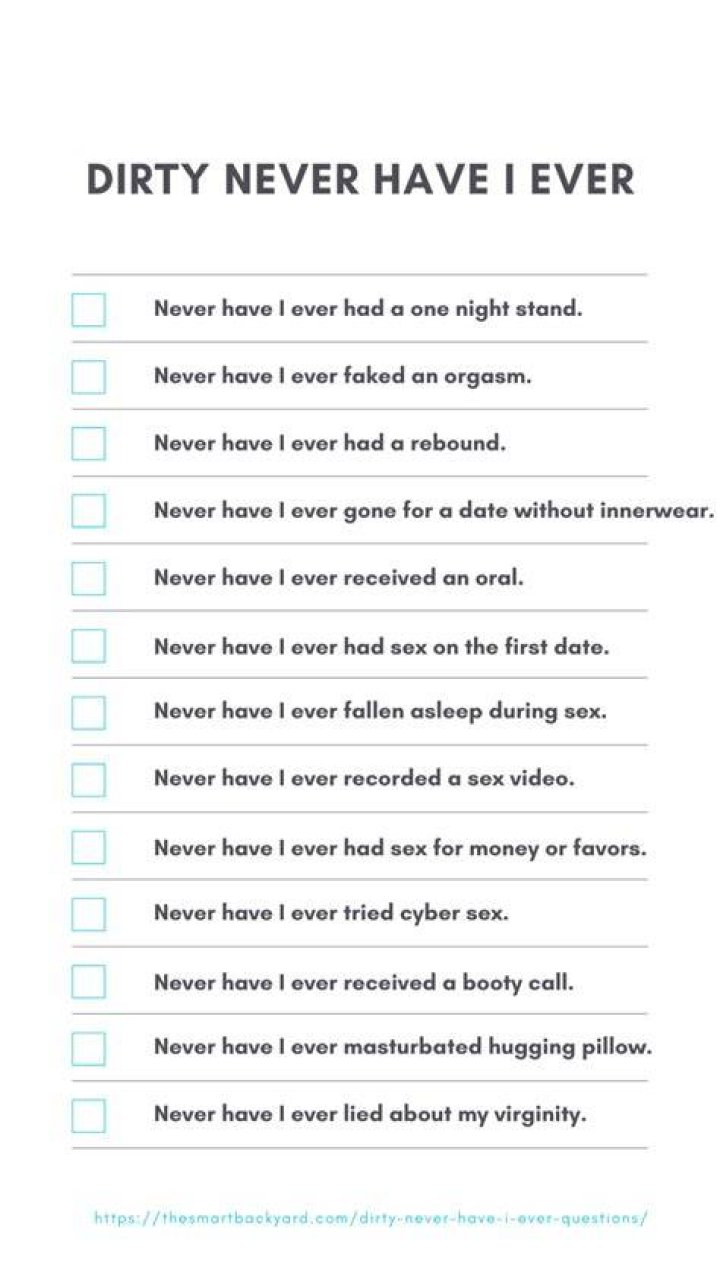 DIRTY NEVER HAVE I EVER

☐ Never have I ever had a one night stand.

☐ Never have I ever faked an orgasm.

☐ Never have I ever had a rebound.

☐ Never have I ever gone for a date without innerwear.

☐ Never have I ever received an oral.

☐ Never have I ever had sex on the first date.

☐ Never have I ever fallen asleep during sex.

☐ Never have I ever recorded a sex video.

☐ Never have I ever had sex for money or favors.

☐ Never have I ever tried cyber sex.

☐ Never have I ever received a booty call.

☐ Never have I ever masturbated hugging pillow.

☐ Never have I ever lied about my virginity.

https://thesmartbackyard.com/dirty-never-have-i-ever-questions/